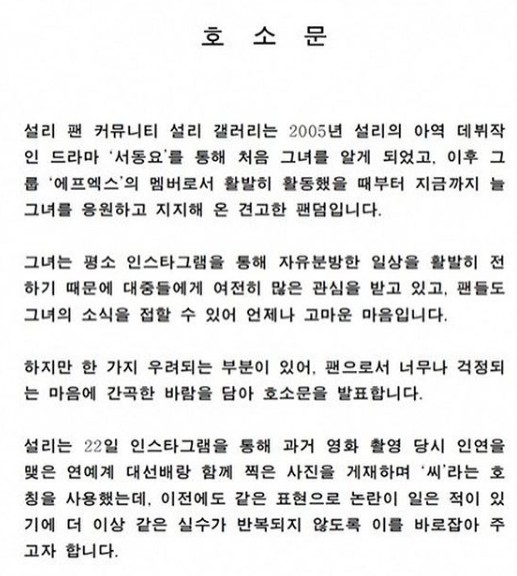 호 소 문

설리 팬 커뮤니티 설리 갤러리는 2005년 설리의 아역 데뷔작인 드라마 '서동요'를 통해 처음 그녀를 알게 되었고, 이후 그룹 '에프엑스'의 멤버로서 활발히 활동했을 때부터 지금까지 늘 그녀를 응원하고 지지해 온 견고한 팬덤입니다.

그녀는 평소 인스타그램을 통해 자유분방한 일상을 활발히 전하기 때문에 대중들에게 여전히 많은 관심을 받고 있고, 팬들도 그녀의 소식을 접할 수 있어 언제나 고마운 마음입니다.

하지만 한 가지 우려되는 부분이 있어, 팬으로서 너무나 걱정되는 마음에 간곡한 바람을 담아 호소문을 발표합니다.

설리는 22일 인스타그램을 통해 과거 영화 촬영 당시 인연을 맺은 연예계 대선배랑 함께 찍은 사진을 게재하며 '씨'라는 호칭을 사용했는데, 이전에도 같은 표현으로 논란이 일은 적이 있기에 더 이상 같은 실수가 반복되지 않도록 이를 바로잡아 주고자 합니다.